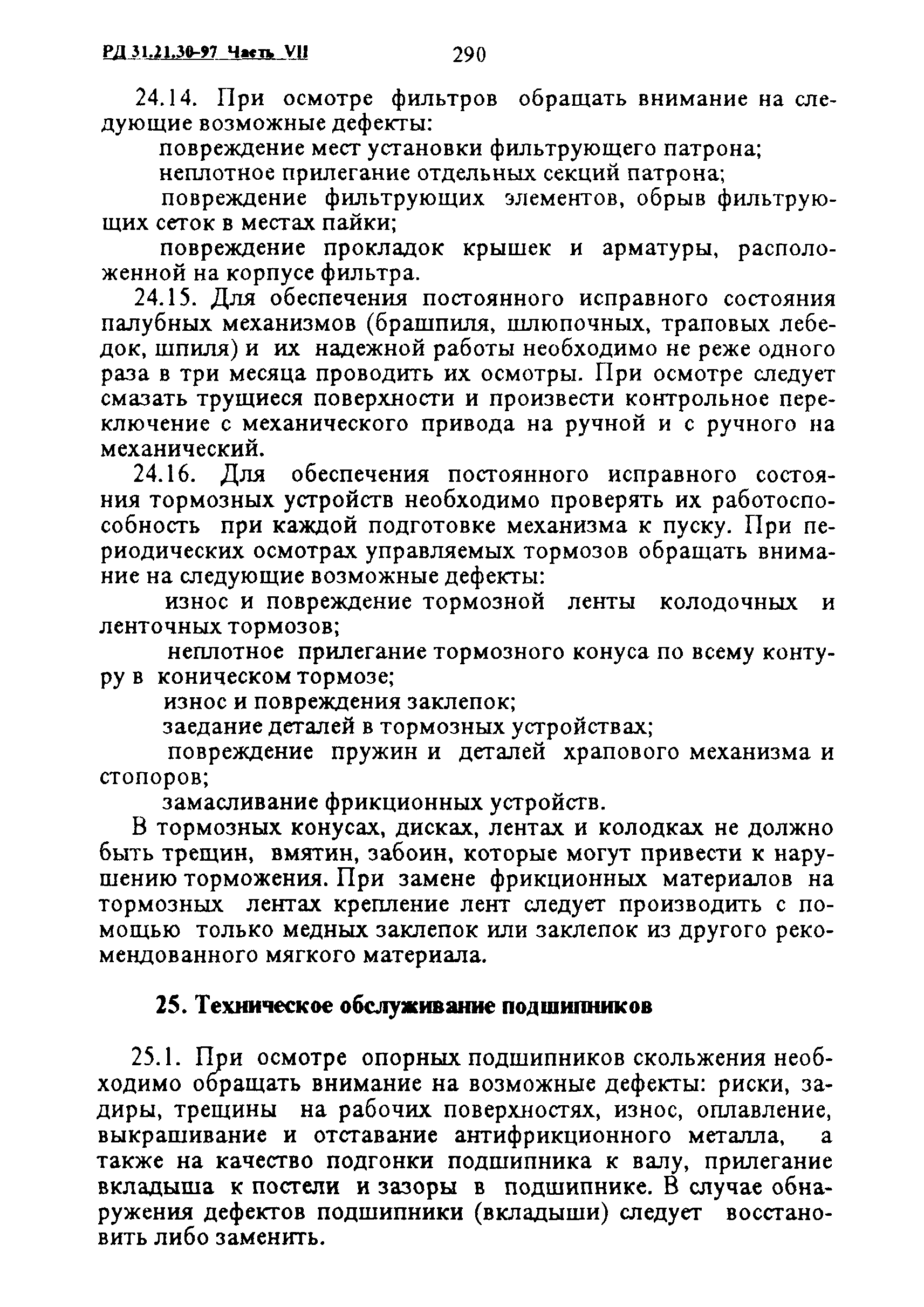 РД 31.21.30-97 Часть VII
290

24.14. При осмотре фильтров обращать внимание на следующие возможные дефекты:

повреждение мест установки фильтрующего патрона;

неплотное прилегание отдельных секций патрона;

повреждение фильтрующих элементов, обрыв фильтрующих сеток в местах пайки;

повреждение прокладок крышек и арматуры, расположенной на корпусе фильтра.

24.15. Для обеспечения постоянного исправного состояния палубных механизмов (брашпиля, шлюпочных, траповых лебедок, шпиля) и их надежной работы необходимо не реже одного раза в три месяца проводить их осмотры. При осмотре следует смазать трущиеся поверхности и произвести контрольное переключение с механического привода на ручной и с ручного на механический.

24.16. Для обеспечения постоянного исправного состояния тормозных устройств необходимо проверять их работоспособность при каждой подготовке механизма к пуску. При периодических осмотрах управляемых тормозов обращать внимание на следующие возможные дефекты:

износ и повреждение тормозной ленты колодочных и ленточных тормозов;

неплотное прилегание тормозного конуса по всему контуру в коническом тормозе;

износ и повреждения заклепок;

заедание деталей в тормозных устройствах;

повреждение пружин и деталей храпового механизма и стопоров;

замасливание фрикционных устройств.

В тормозных конусах, дисках, лентах и колодках не должно быть трещин, вмятин, забоин, которые могут привести к нарушению торможения. При замене фрикционных материалов на тормозных лентах крепление лент следует производить с помощью только медных заклепок или заклепок из другого рекомендованного мягкого материала.

25. Техническое обслуживание подшипников

25.1. При осмотре опорных подшипников скольжения необходимо обращать внимание на возможные дефекты: риски, задиры, трещины на рабочих поверхностях, износ, оплавление, выкрашивание и отставание антифрикционного металла, а также на качество подгонки подшипника к валу, прилегание вкладыша к постели и зазоры в подшипнике. В случае обнаружения дефектов подшипники (вкладыши) следует восстановить либо заменить.